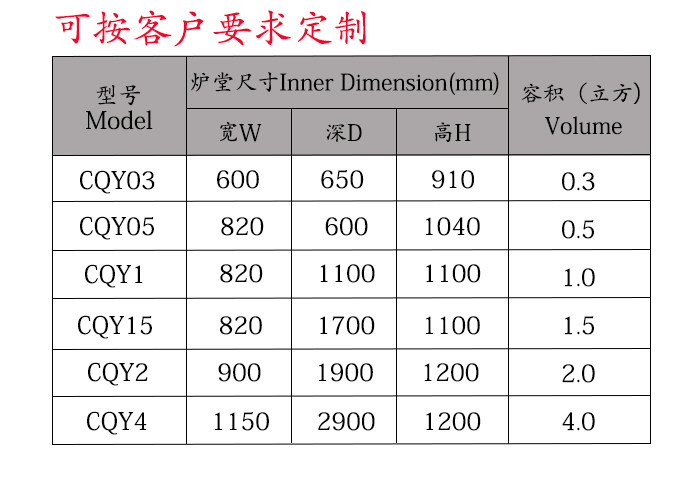 可按客户要求定制

| 型号 Model | 炉堂尺寸Inner Dimension(mm) | | | 容积（立方） Volume |
|---|---|---|---|---|
| | 宽W | 深D | 高H | |
| CQY03 | 600 | 650 | 910 | 0.3 |
| CQY05 | 820 | 600 | 1040 | 0.5 |
| CQY1 | 820 | 1100 | 1100 | 1.0 |
| CQY15 | 820 | 1700 | 1100 | 1.5 |
| CQY2 | 900 | 1900 | 1200 | 2.0 |
| CQY4 | 1150 | 2900 | 1200 | 4.0 |